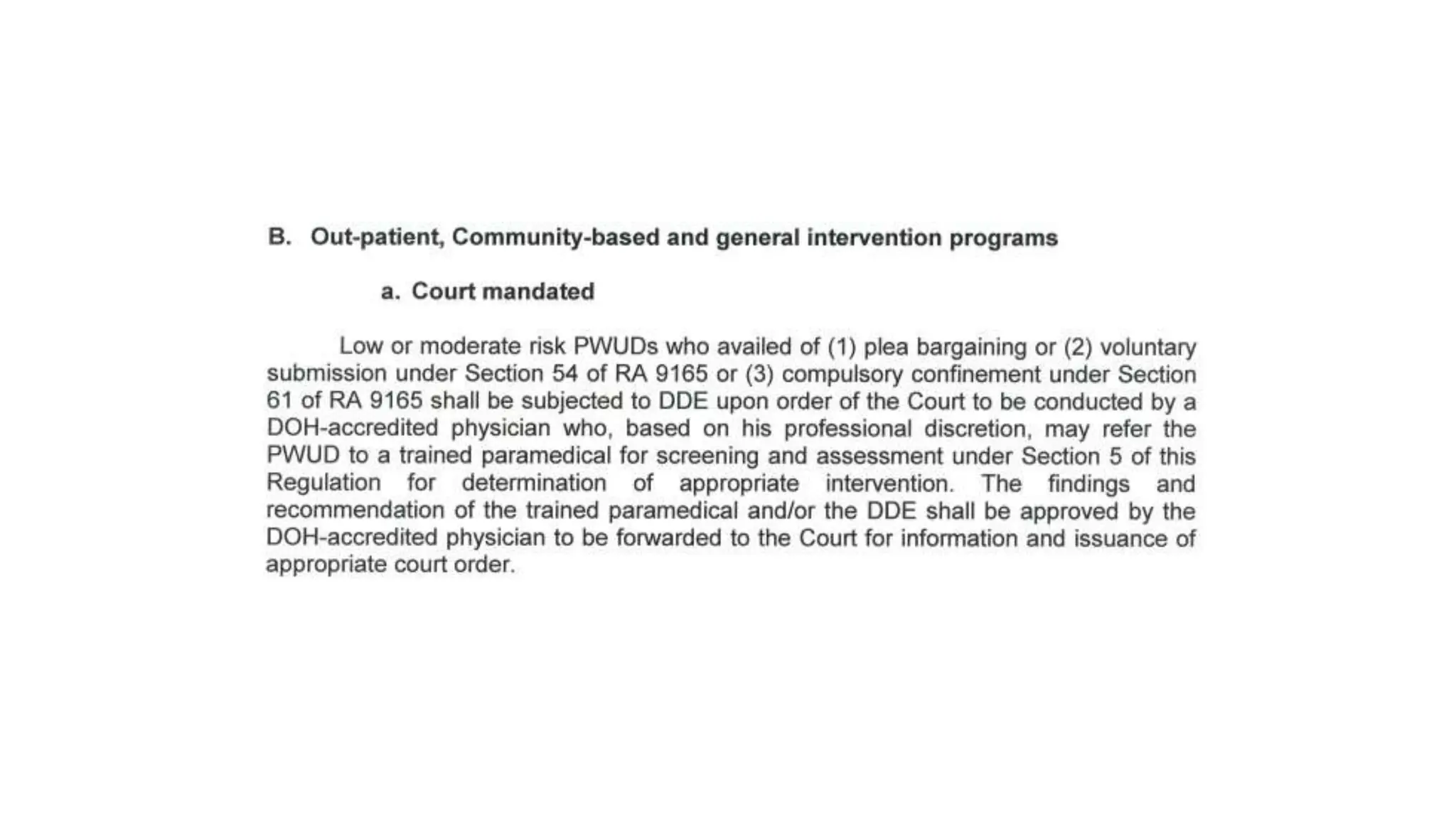 B. Out-patient, Community-based and general intervention programs

a. Court mandated

Low or moderate risk PWUDs who availed of (1) plea bargaining or (2) voluntary submission under Section 54 of RA 9165 or (3) compulsory confinement under Section 61 of RA 9165 shall be subjected to DDE upon order of the Court to be conducted by a DOH-accredited physician who, based on his professional discretion, may refer the PWUD to a trained paramedical for screening and assessment under Section 5 of this Regulation for determination of appropriate intervention. The findings and recommendation of the trained paramedical and/or the DDE shall be approved by the DOH-accredited physician to be forwarded to the Court for information and issuance of appropriate court order.